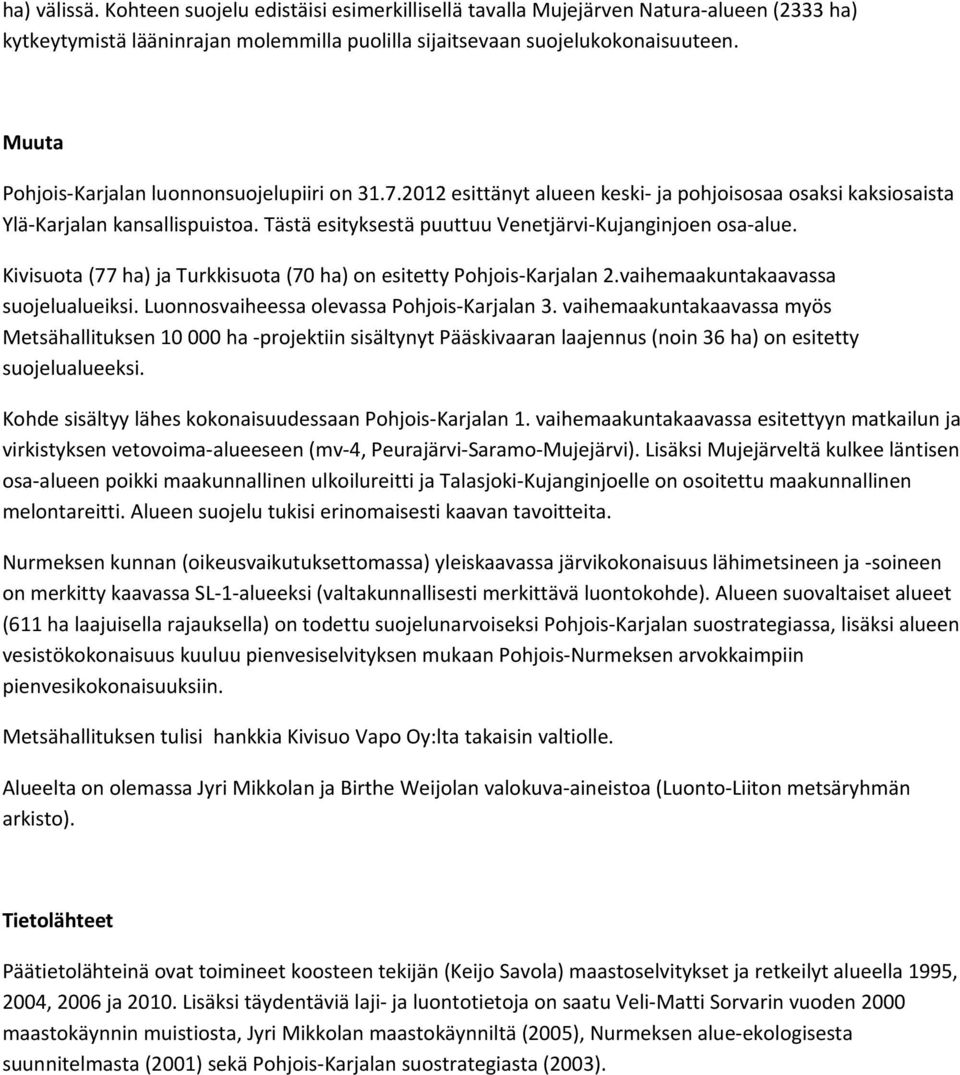 ha) välissä. Kohteen suojelu edistäisi esimerkillisellä tavalla Mujejärven Natura-alueen (2333 ha) kytkeytymistä lääninrajan molemmilla puolilla sijaitsevaan suojelukokonaisuuteen.

Muuta

Pohjois-Karjalan luonnonsuojelupiiri on 31.7.2012 esittänyt alueen keski- ja pohjoisosaa osaksi kaksiosaista Ylä-Karjalan kansallispuistoa. Tästä esityksestä puuttuu Venetjärvi-Kujanginjoen osa-alue.

Kivisuota (77 ha) ja Turkkisuota (70 ha) on esitetty Pohjois-Karjalan 2.vaihemaakuntakaavassa suojelualueiksi. Luonnosvaiheessa olevassa Pohjois-Karjalan 3. vaihemaakuntakaavassa myös Metsähallituksen 10 000 ha -projektiin sisältynyt Pääskivaaran laajennus (noin 36 ha) on esitetty suojelualueeksi.

Kohde sisältyy lähes kokonaisuudessaan Pohjois-Karjalan 1. vaihemaakuntakaavassa esitettyyn matkailun ja virkistyksen vetovoima-alueeseen (mv-4, Peurajärvi-Saramo-Mujejärvi). Lisäksi Mujejärveltä kulkee läntisen osa-alueen poikki maakunnallinen ulkoilureitti ja Talasjoki-Kujanginjoelle on osoitettu maakunnallinen melontareitti. Alueen suojelu tukisi erinomaisesti kaavan tavoitteita.

Nurmeksen kunnan (oikeusvaikutuksettomassa) yleiskaavassa järvikokonaisuus lähimetsineen ja -soineen on merkitty kaavassa SL-1-alueeksi (valtakunnallisesti merkittävä luontokohde). Alueen suovaltaiset alueet (611 ha laajuisella rajauksella) on todettu suojelunarvoiseksi Pohjois-Karjalan suostrategiassa, lisäksi alueen vesistökokonaisuus kuuluu pienvesiselvityksen mukaan Pohjois-Nurmeksen arvokkaimpiin pienvesikokonaisuuksiin.

Metsähallituksen tulisi hankkia Kivisuo Vapo Oy:lta takaisin valtiolle.

Alueelta on olemassa Jyri Mikkolan ja Birthe Weijolan valokuva-aineistoa (Luonto-Liiton metsäryhmän arkisto).

Tietolähteet

Päätietolähteinä ovat toimineet koosteen tekijän (Keijo Savola) maastoselvitykset ja retkeilyt alueella 1995, 2004, 2006 ja 2010. Lisäksi täydentäviä laji- ja luontotietoja on saatu Veli-Matti Sorvarin vuoden 2000 maastokäynnin muistiosta, Jyri Mikkolan maastokäynniltä (2005), Nurmeksen alue-ekologisesta suunnitelmasta (2001) sekä Pohjois-Karjalan suostrategiasta (2003).